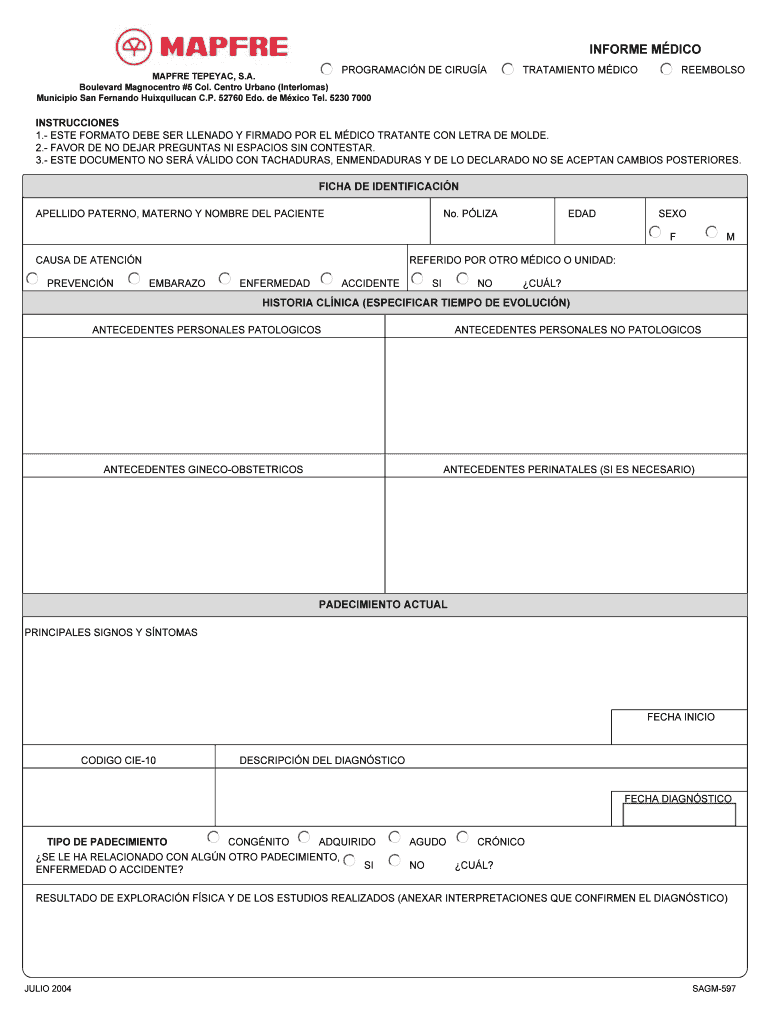 MAPFRE

INFORME MÉDICO

MAPFRE TEPEYAC, S.A.
Boulevard Magnocentro #5 Col. Centro Urbano (Interlomas)
Municipio San Fernando Huixquilucan C.P. 52760 Edo. de México Tel. 5230 7000

PROGRAMACIÓN DE CIRUGÍA   TRATAMIENTO MÉDICO   REEMBOLSO

INSTRUCCIONES
1.- ESTE FORMATO DEBE SER LLENADO Y FIRMADO POR EL MÉDICO TRATANTE CON LETRA DE MOLDE.
2.- FAVOR DE NO DEJAR PREGUNTAS NI ESPACIOS SIN CONTESTAR.
3.- ESTE DOCUMENTO NO SERÁ VÁLIDO CON TACHADURAS, ENMENDADURAS Y DE LO DECLARADO NO SE ACEPTAN CAMBIOS POSTERIORES.

FICHA DE IDENTIFICACIÓN

APELLIDO PATERNO, MATERNO Y NOMBRE DEL PACIENTE   No. PÓLIZA   EDAD   SEXO   F   M

CAUSA DE ATENCIÓN
PREVENCIÓN   EMBARAZO   ENFERMEDAD   ACCIDENTE

REFERIDO POR OTRO MÉDICO O UNIDAD:
SI   NO   ¿CUÁL?

HISTORIA CLÍNICA (ESPECIFICAR TIEMPO DE EVOLUCIÓN)

ANTECEDENTES PERSONALES PATOLOGICOS   ANTECEDENTES PERSONALES NO PATOLOGICOS

ANTECEDENTES GINECO-OBSTETRICOS   ANTECEDENTES PERINATALES (SI ES NECESARIO)

PADECIMIENTO ACTUAL

PRINCIPALES SIGNOS Y SÍNTOMAS

FECHA INICIO

CODIGO CIE-10   DESCRIPCIÓN DEL DIAGNÓSTICO

FECHA DIAGNÓSTICO

TIPO DE PADECIMIENTO   CONGÉNITO   ADQUIRIDO   AGUDO   CRÓNICO
¿SE LE HA RELACIONADO CON ALGÚN OTRO PADECIMIENTO, ENFERMEDAD O ACCIDENTE?   SI   NO   ¿CUÁL?

RESULTADO DE EXPLORACIÓN FÍSICA Y DE LOS ESTUDIOS REALIZADOS (ANEXAR INTERPRETACIONES QUE CONFIRMEN EL DIAGNÓSTICO)

JULIO 2004   SAGM-597